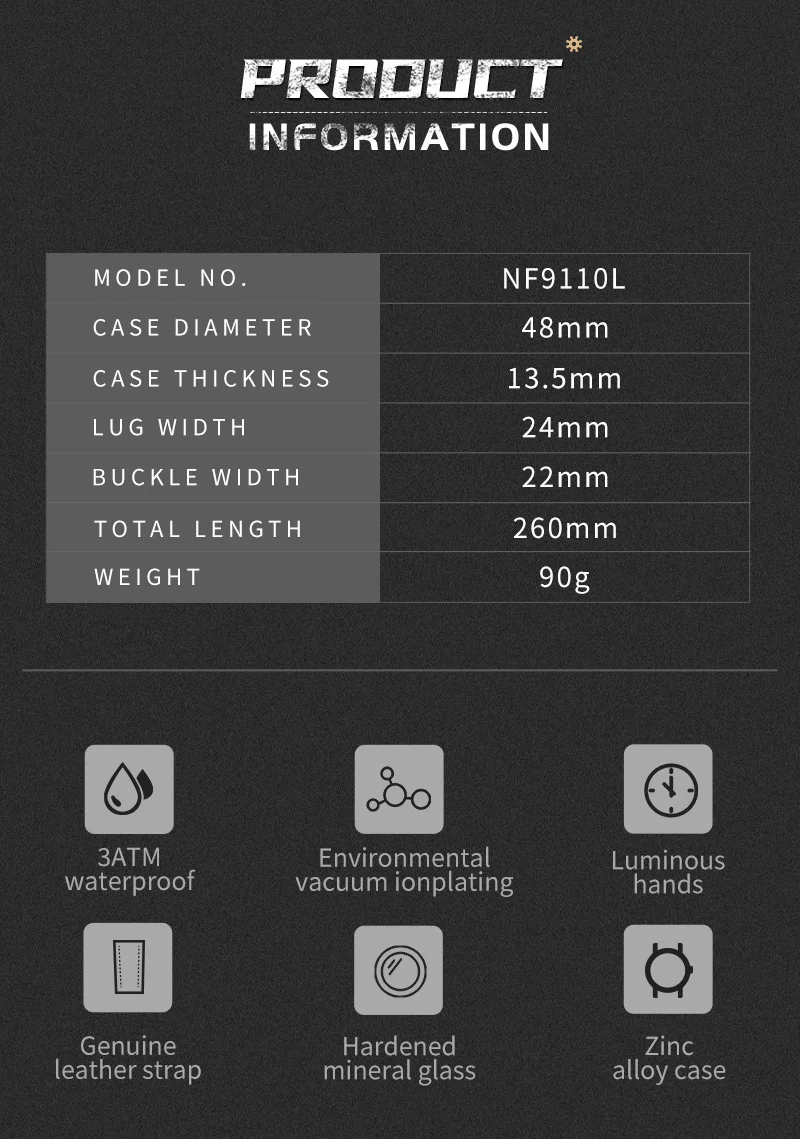 PRODUCT
INFORMATION

| MODEL NO. | NF9110L |
|---|---|
| CASE DIAMETER | 48mm |
| CASE THICKNESS | 13.5mm |
| LUG WIDTH | 24mm |
| BUCKLE WIDTH | 22mm |
| TOTAL LENGTH | 260mm |
| WEIGHT | 90g |

3ATM waterproof

Environmental vacuum ionplating

Luminous hands

Genuine leather strap

Hardened mineral glass

Zinc alloy case